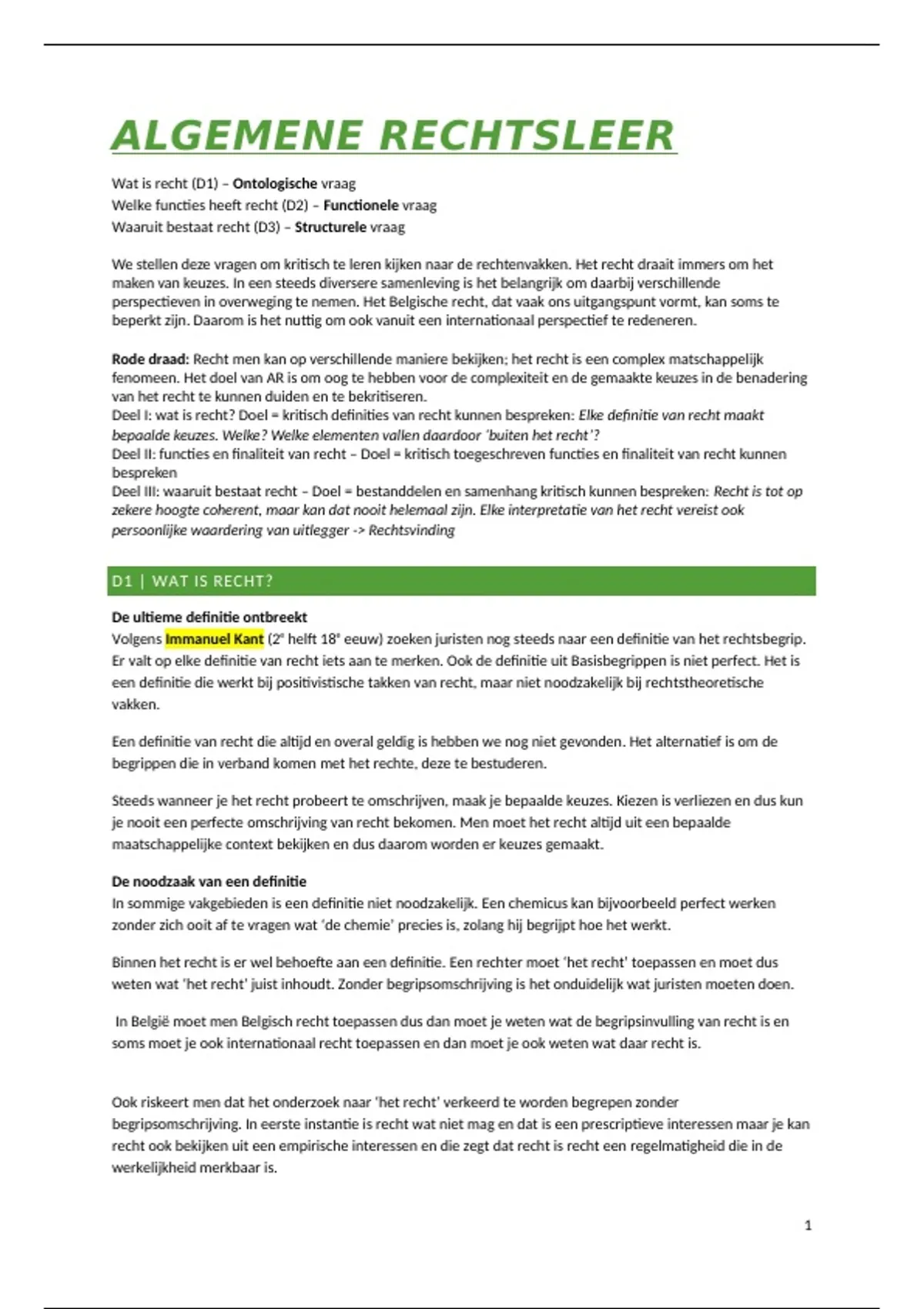 ALGEMENE RECHTSLEER

Wat is recht (D1) – Ontologische vraag
Welke functies heeft recht (D2) – Functionele vraag
Waaruit bestaat recht (D3) – Structurele vraag

We stellen deze vragen om kritisch te leren kijken naar de rechtenvakken. Het recht draait immers om het maken van keuzes. In een steeds diversere samenleving is het belangrijk om daarbij verschillende perspectieven in overweging te nemen. Het Belgische recht, dat vaak ons uitgangspunt vormt, kan soms te beperkt zijn. Daarom is het nuttig om ook vanuit een internationaal perspectief te redeneren.

Rode draad: Recht men kan op verschillende maniere bekijken; het recht is een complex matschappelijk fenomeen. Het doel van AR is om oog te hebben voor de complexiteit en de gemaakte keuzes in de benadering van het recht te kunnen duiden en te bekritiseren.
Deel I: wat is recht? Doel = kritisch definities van recht kunnen bespreken: Elke definitie van recht maakt bepaalde keuzes. Welke? Welke elementen vallen daardoor 'buiten het recht'?
Deel II: functies en finaliteit van recht – Doel = kritisch toegeschreven functies en finaliteit van recht kunnen bespreken
Deel III: waaruit bestaat recht – Doel = bestanddelen en samenhang kritisch kunnen bespreken: Recht is tot op zekere hoogte coherent, maar kan dat nooit helemaal zijn. Elke interpretatie van het recht vereist ook persoonlijke waardering van uitlegger -> Rechtsvinding

D1 | WAT IS RECHT?

De ultieme definitie ontbreekt
Volgens Immanuel Kant (2e helft 18e eeuw) zoeken juristen nog steeds naar een definitie van het rechtsbegrip. Er valt op elke definitie van recht iets aan te merken. Ook de definitie uit Basisbegrippen is niet perfect. Het is een definitie die werkt bij positivistische takken van recht, maar niet noodzakelijk bij rechtstheoretische vakken.

Een definitie van recht die altijd en overal geldig is hebben we nog niet gevonden. Het alternatief is om de begrippen die in verband komen met het rechte, deze te bestuderen.

Steeds wanneer je het recht probeert te omschrijven, maak je bepaalde keuzes. Kiezen is verliezen en dus kun je nooit een perfecte omschrijving van recht bekomen. Men moet het recht altijd uit een bepaalde maatschappelijke context bekijken en dus daarom worden er keuzes gemaakt.

De noodzaak van een definitie
In sommige vakgebieden is een definitie niet noodzakelijk. Een chemicus kan bijvoorbeeld perfect werken zonder zich ooit af te vragen wat 'de chemie' precies is, zolang hij begrijpt hoe het werkt.

Binnen het recht is er wel behoefte aan een definitie. Een rechter moet 'het recht' toepassen en moet dus weten wat 'het recht' juist inhoudt. Zonder begripsomschrijving is het onduidelijk wat juristen moeten doen.

In België moet men Belgisch recht toepassen dus dan moet je weten wat de begripsinvulling van recht is en soms moet je ook internationaal recht toepassen en dan moet je ook weten wat daar recht is.

Ook riskeert men dat het onderzoek naar 'het recht' verkeerd te worden begrepen zonder begripsomschrijving. In eerste instantie is recht wat niet mag en dat is een prescriptieve interessen maar je kan recht ook bekijken uit een empirische interessen en die zegt dat recht is recht een regelmatigheid die in de werkelijkheid merkbaar is.

1